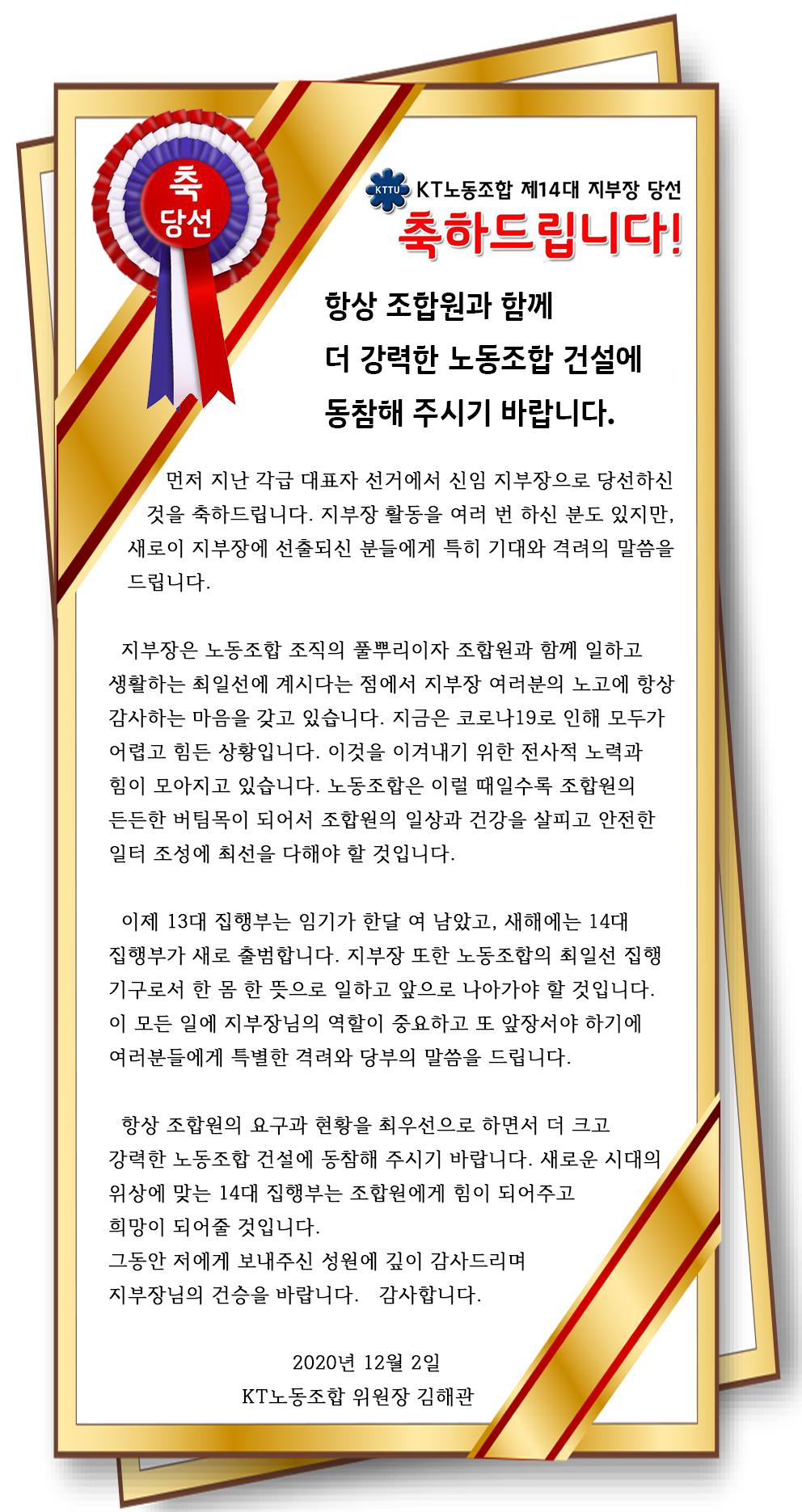 축
당선

KTTU KT노동조합 제14대 지부장 당선
축하드립니다!

항상 조합원과 함께
더 강력한 노동조합 건설에
동참해 주시기 바랍니다.

먼저 지난 각급 대표자 선거에서 신임 지부장으로 당선하신 것을 축하드립니다. 지부장 활동을 여러 번 하신 분도 있지만, 새로이 지부장에 선출되신 분들에게 특히 기대와 격려의 말씀을 드립니다.

지부장은 노동조합 조직의 풀뿌리이자 조합원과 함께 일하고 생활하는 최일선에 계시다는 점에서 지부장 여러분의 노고에 항상 감사하는 마음을 갖고 있습니다. 지금은 코로나19로 인해 모두가 어렵고 힘든 상황입니다. 이것을 이겨내기 위한 전사적 노력과 힘이 모아지고 있습니다. 노동조합은 이럴 때일수록 조합원의 든든한 버팀목이 되어서 조합원의 일상과 건강을 살피고 안전한 일터 조성에 최선을 다해야 할 것입니다.

이제 13대 집행부는 임기가 한달 여 남았고, 새해에는 14대 집행부가 새로 출범합니다. 지부장 또한 노동조합의 최일선 집행 기구로서 한 몸 한 뜻으로 일하고 앞으로 나아가야 할 것입니다. 이 모든 일에 지부장님의 역할이 중요하고 또 앞장서야 하기에 여러분들에게 특별한 격려와 당부의 말씀을 드립니다.

항상 조합원의 요구과 현황을 최우선으로 하면서 더 크고 강력한 노동조합 건설에 동참해 주시기 바랍니다. 새로운 시대의 위상에 맞는 14대 집행부는 조합원에게 힘이 되어주고 희망이 되어줄 것입니다.
그동안 저에게 보내주신 성원에 깊이 감사드리며
지부장님의 건승을 바랍니다. 감사합니다.

2020년 12월 2일
KT노동조합 위원장 김해관